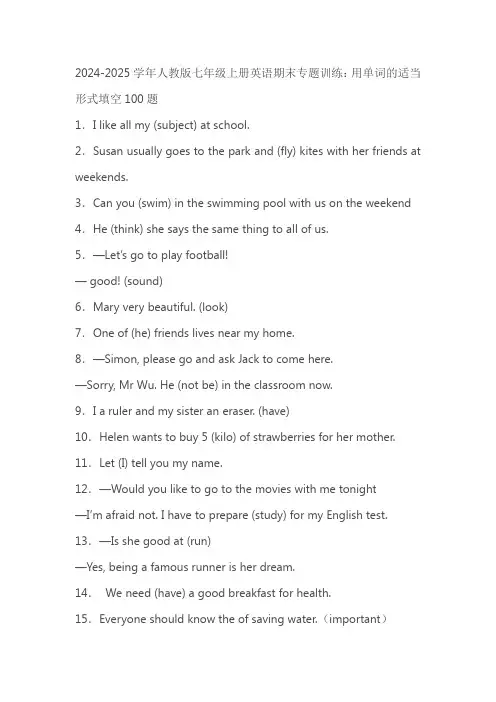 2024-2025 学年人教版七年级上册英语期末专题训练：用单词的适当形式填空 100 题

1．I like all my (subject) at school.

2．Susan usually goes to the park and (fly) kites with her friends at weekends.

3．Can you (swim) in the swimming pool with us on the weekend

4．He (think) she says the same thing to all of us.

5．—Let's go to play football!

— good! (sound)

6．Mary very beautiful. (look)

7．One of (he) friends lives near my home.

8．—Simon, please go and ask Jack to come here.

—Sorry, Mr Wu. He (not be) in the classroom now.

9．I a ruler and my sister an eraser. (have)

10．Helen wants to buy 5 (kilo) of strawberries for her mother.

11．Let (I) tell you my name.

12．—Would you like to go to the movies with me tonight

—I'm afraid not. I have to prepare (study) for my English test.

13．—Is she good at (run)

—Yes, being a famous runner is her dream.

14． We need (have) a good breakfast for health.

15．Everyone should know the of saving water.（important）